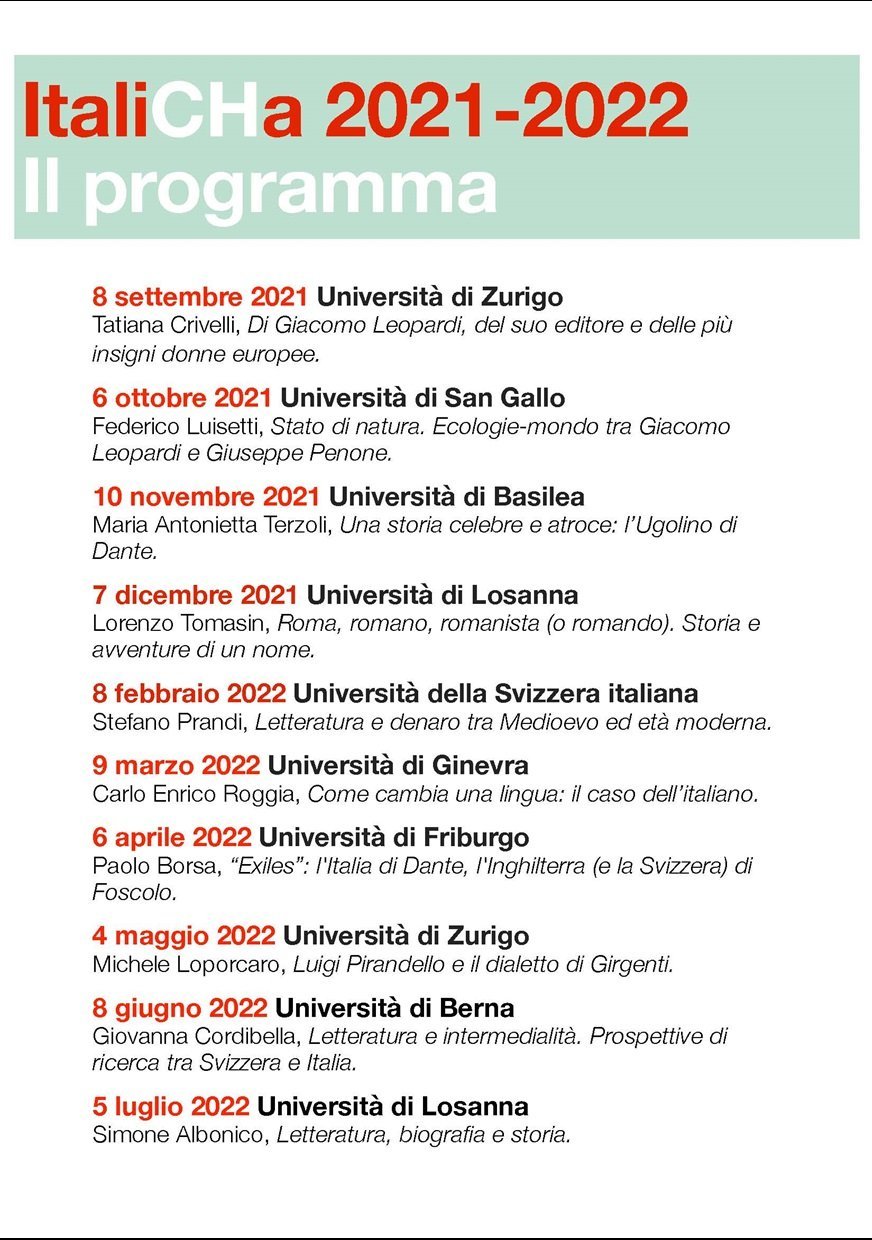 ItaliCHa 2021-2022
Il programma

8 settembre 2021 Università di Zurigo
Tatiana Crivelli, Di Giacomo Leopardi, del suo editore e delle più insigni donne europee.

6 ottobre 2021 Università di San Gallo
Federico Luisetti, Stato di natura. Ecologie-mondo tra Giacomo Leopardi e Giuseppe Penone.

10 novembre 2021 Università di Basilea
Maria Antonietta Terzoli, Una storia celebre e atroce: l'Ugolino di Dante.

7 dicembre 2021 Università di Losanna
Lorenzo Tomasin, Roma, romano, romanista (o romando). Storia e avventure di un nome.

8 febbraio 2022 Università della Svizzera italiana
Stefano Prandi, Letteratura e denaro tra Medioevo ed età moderna.

9 marzo 2022 Università di Ginevra
Carlo Enrico Roggia, Come cambia una lingua: il caso dell'italiano.

6 aprile 2022 Università di Friburgo
Paolo Borsa, "Exiles": l'Italia di Dante, l'Inghilterra (e la Svizzera) di Foscolo.

4 maggio 2022 Università di Zurigo
Michele Loporcaro, Luigi Pirandello e il dialetto di Girgenti.

8 giugno 2022 Università di Berna
Giovanna Cordibella, Letteratura e intermedialità. Prospettive di ricerca tra Svizzera e Italia.

5 luglio 2022 Università di Losanna
Simone Albonico, Letteratura, biografia e storia.